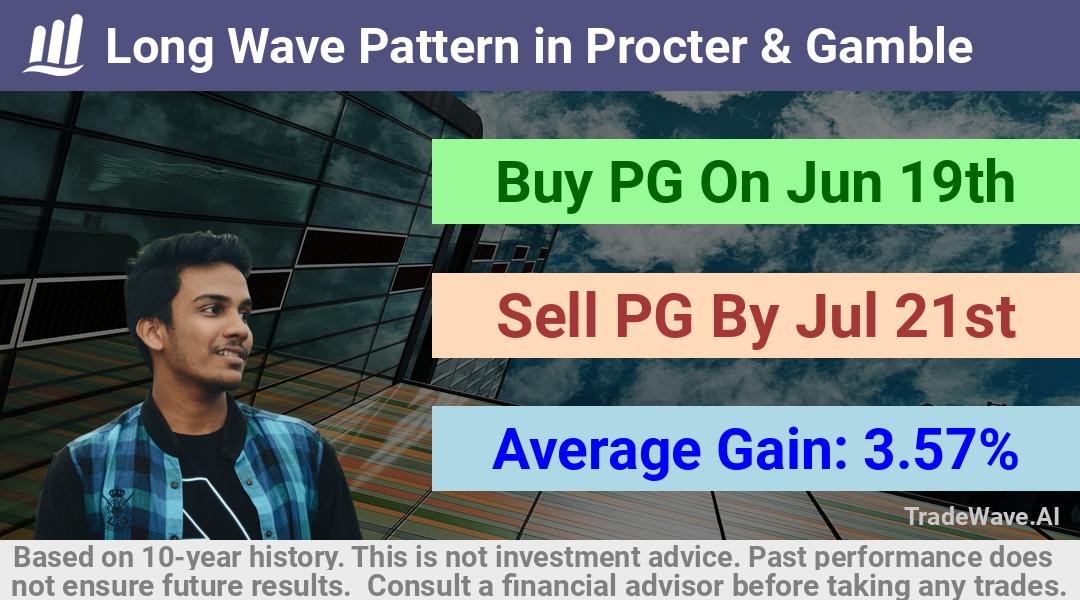 Long Wave Pattern in Procter & Gamble

Buy PG On Jun 19th

Sell PG By Jul 21st

Average Gain: 3.57%

TradeWave.AI

Based on 10-year history. This is not investment advice. Past performance does not ensure future results. Consult a financial advisor before taking any trades.